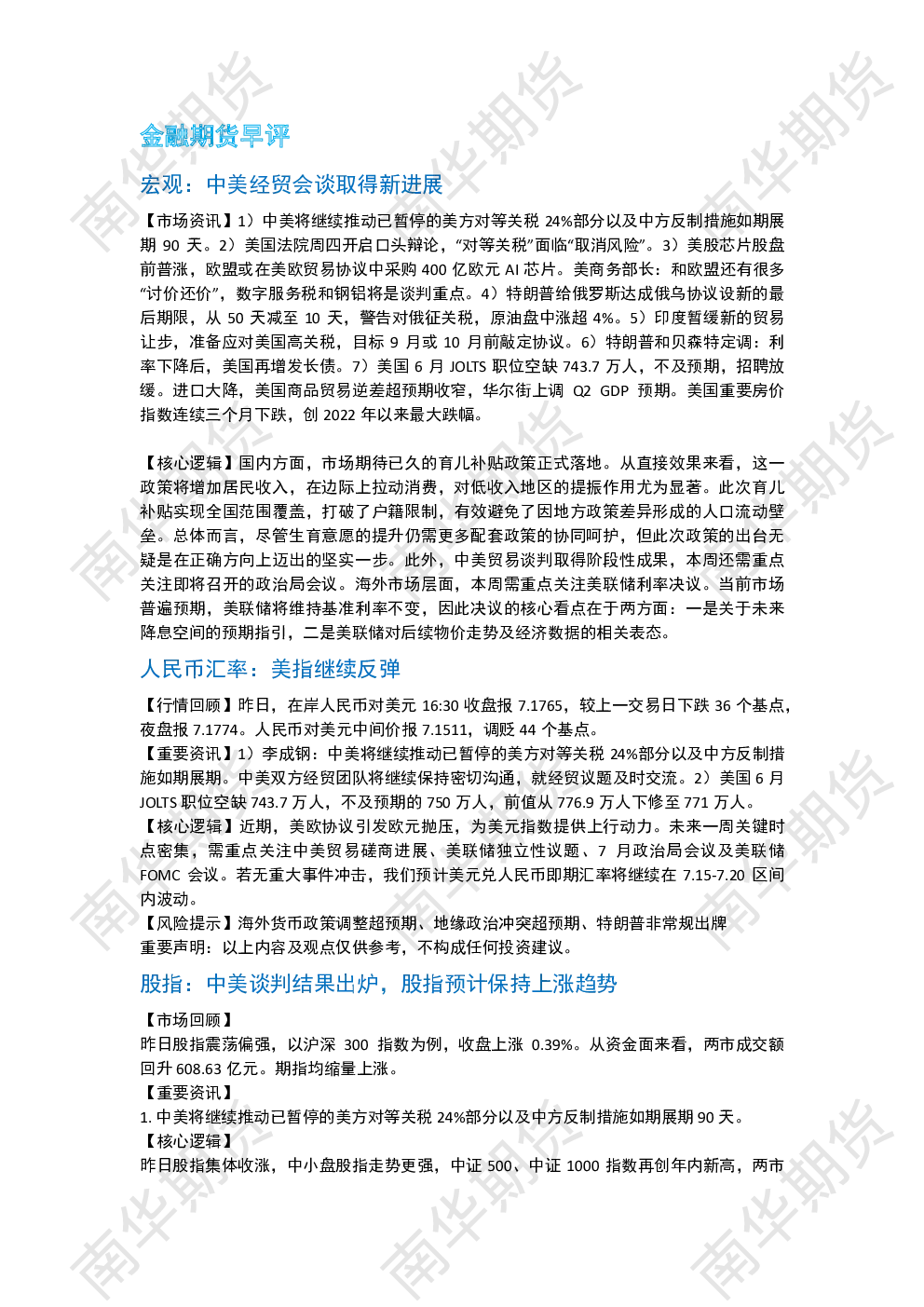 金融期货早评

宏观：中美经贸会谈取得新进展

【市场资讯】1）中美将继续推动已暂停的美方对等关税24%部分以及中方反制措施如期展期90天。2）美国法院周四开启口头辩论，“对等关税”面临“取消风险”。3）美股芯片股盘前普涨，欧盟或在美欧贸易协议中采购400亿欧元AI芯片。美商务部长：和欧盟还有很多“讨价还价”，数字服务税和钢铝将是谈判重点。4）特朗普给俄罗斯达成俄乌协议设新的最后期限，从50天减至10天，警告对俄征关税，原油盘中涨超4%。5）印度暂缓新的贸易让步，准备应对美国高关税，目标9月或10月前敲定协议。6）特朗普和贝森特定调：利率下降后，美国再增发长债。7）美国6月JOLTS职位空缺743.7万人，不及预期，招聘放缓。进口大降，美国商品贸易逆差超预期收窄，华尔街上调Q2 GDP预期。美国重要房价指数连续三个月下跌，创2022年以来最大跌幅。

【核心逻辑】国内方面，市场期待已久的育儿补贴政策正式落地。从直接效果来看，这一政策将增加居民收入，在边际上拉动消费，对低收入地区的提振作用尤为显著。此次育儿补贴实现全国范围覆盖，打破了户籍限制，有效避免了因地方政策差异形成的人口流动壁垒。总体而言，尽管生育意愿的提升仍需更多配套政策的协同呵护，但此次政策的出台无疑是在正确方向上迈出的坚实一步。此外，中美贸易谈判取得阶段性成果，本周还需重点关注即将召开的政治局会议。海外市场层面，本周需重点关注美联储利率决议。当前市场普遍预期，美联储将维持基准利率不变，因此决议的核心看点在于两方面：一是关于未来降息空间的预期指引，二是美联储对后续物价走势及经济数据的相关表态。

人民币汇率：美指继续反弹

【行情回顾】昨日，在岸人民币对美元16:30收盘报7.1765，较上一交易日下跌36个基点，夜盘报7.1774。人民币对美元中间价报7.1511，调贬44个基点。
【重要资讯】1）李成钢：中美将继续推动已暂停的美方对等关税24%部分以及中方反制措施如期展期。中美双方经贸团队将继续保持密切沟通，就经贸议题及时交流。2）美国6月JOLTS职位空缺743.7万人，不及预期的750万人，前值从776.9万人下修至771万人。
【核心逻辑】近期，美欧协议引发欧元抛压，为美元指数提供上行动力。未来一周关键时点密集，需重点关注中美贸易磋商进展、美联储独立性议题、7月政治局会议及美联储FOMC会议。若无重大事件冲击，我们预计美元兑人民币即期汇率将继续在7.15-7.20区间内波动。
【风险提示】海外货币政策调整超预期、地缘政治冲突超预期、特朗普非常规出牌
重要声明：以上内容及观点仅供参考，不构成任何投资建议。

股指：中美谈判结果出炉，股指预计保持上涨趋势

【市场回顾】
昨日股指震荡偏强，以沪深300指数为例，收盘上涨0.39%。从资金面来看，两市成交额回升608.63亿元。期指均缩量上涨。
【重要资讯】
1.中美将继续推动已暂停的美方对等关税24%部分以及中方反制措施如期展期90天。
【核心逻辑】
昨日股指集体收涨，中小盘股指走势更强，中证500、中证1000指数再创年内新高，两市

南华期货